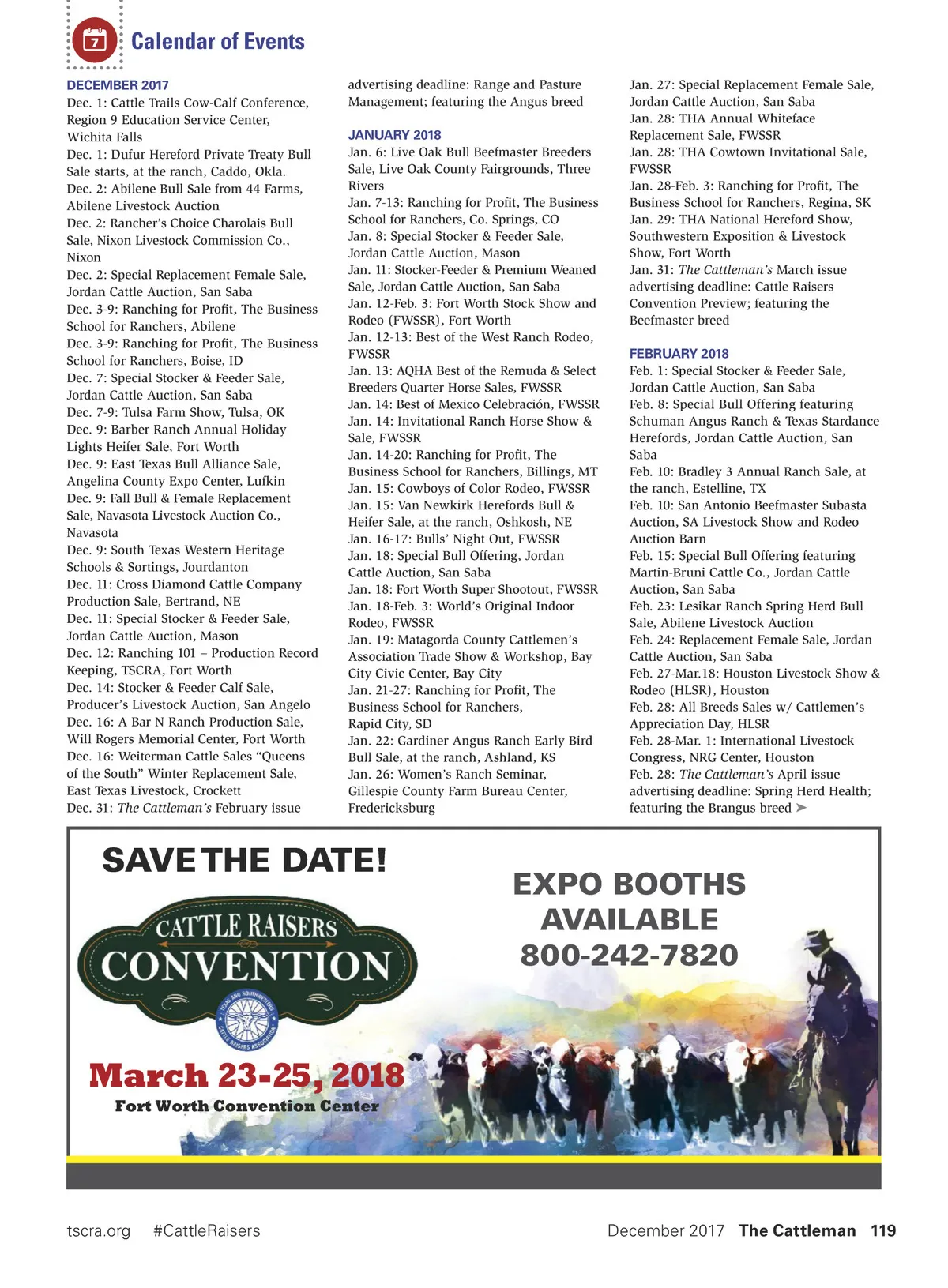 7

Calendar of Events

DECEMBER 2017
Dec. 1: Cattle Trails Cow-Calf Conference, Region 9 Education Service Center, Wichita Falls
Dec. 1: Dufur Hereford Private Treaty Bull Sale starts, at the ranch, Caddo, Okla.
Dec. 2: Abilene Bull Sale from 44 Farms, Abilene Livestock Auction
Dec. 2: Rancher's Choice Charolais Bull Sale, Nixon Livestock Commission Co., Nixon
Dec. 2: Special Replacement Female Sale, Jordan Cattle Auction, San Saba
Dec. 3-9: Ranching for Profit, The Business School for Ranchers, Abilene
Dec. 3-9: Ranching for Profit, The Business School for Ranchers, Boise, ID
Dec. 7: Special Stocker & Feeder Sale, Jordan Cattle Auction, San Saba
Dec. 7-9: Tulsa Farm Show, Tulsa, OK
Dec. 9: Barber Ranch Annual Holiday Lights Heifer Sale, Fort Worth
Dec. 9: East Texas Bull Alliance Sale, Angelina County Expo Center, Lufkin
Dec. 9: Fall Bull & Female Replacement Sale, Navasota Livestock Auction Co., Navasota
Dec. 9: South Texas Western Heritage Schools & Sortings, Jourdanton
Dec. 11: Cross Diamond Cattle Company Production Sale, Bertrand, NE
Dec. 11: Special Stocker & Feeder Sale, Jordan Cattle Auction, Mason
Dec. 12: Ranching 101 – Production Record Keeping, TSCRA, Fort Worth
Dec. 14: Stocker & Feeder Calf Sale, Producer's Livestock Auction, San Angelo
Dec. 16: A Bar N Ranch Production Sale, Will Rogers Memorial Center, Fort Worth
Dec. 16: Weiterman Cattle Sales "Queens of the South" Winter Replacement Sale, East Texas Livestock, Crockett
Dec. 31: The Cattleman's February issue advertising deadline: Range and Pasture Management; featuring the Angus breed

JANUARY 2018
Jan. 6: Live Oak Bull Beefmaster Breeders Sale, Live Oak County Fairgrounds, Three Rivers
Jan. 7-13: Ranching for Profit, The Business School for Ranchers, Co. Springs, CO
Jan. 8: Special Stocker & Feeder Sale, Jordan Cattle Auction, Mason
Jan. 11: Stocker-Feeder & Premium Weaned Sale, Jordan Cattle Auction, San Saba
Jan. 12-Feb. 3: Fort Worth Stock Show and Rodeo (FWSSR), Fort Worth
Jan. 12-13: Best of the West Ranch Rodeo, FWSSR
Jan. 13: AQHA Best of the Remuda & Select Breeders Quarter Horse Sales, FWSSR
Jan. 14: Best of Mexico Celebración, FWSSR
Jan. 14: Invitational Ranch Horse Show & Sale, FWSSR
Jan. 14-20: Ranching for Profit, The Business School for Ranchers, Billings, MT
Jan. 15: Cowboys of Color Rodeo, FWSSR
Jan. 15: Van Newkirk Herefords Bull & Heifer Sale, at the ranch, Oshkosh, NE
Jan. 16-17: Bulls' Night Out, FWSSR
Jan. 18: Special Bull Offering, Jordan Cattle Auction, San Saba
Jan. 18: Fort Worth Super Shootout, FWSSR
Jan. 18-Feb. 3: World's Original Indoor Rodeo, FWSSR
Jan. 19: Matagorda County Cattlemen's Association Trade Show & Workshop, Bay City Civic Center, Bay City
Jan. 21-27: Ranching for Profit, The Business School for Ranchers, Rapid City, SD
Jan. 22: Gardiner Angus Ranch Early Bird Bull Sale, at the ranch, Ashland, KS
Jan. 26: Women's Ranch Seminar, Gillespie County Farm Bureau Center, Fredericksburg
Jan. 27: Special Replacement Female Sale, Jordan Cattle Auction, San Saba
Jan. 28: THA Annual Whiteface Replacement Sale, FWSSR
Jan. 28: THA Cowtown Invitational Sale, FWSSR
Jan. 28-Feb. 3: Ranching for Profit, The Business School for Ranchers, Regina, SK
Jan. 29: THA National Hereford Show, Southwestern Exposition & Livestock Show, Fort Worth
Jan. 31: The Cattleman's March issue advertising deadline: Cattle Raisers Convention Preview; featuring the Beefmaster breed

FEBRUARY 2018
Feb. 1: Special Stocker & Feeder Sale, Jordan Cattle Auction, San Saba
Feb. 8: Special Bull Offering featuring Schuman Angus Ranch & Texas Stardance Herefords, Jordan Cattle Auction, San Saba
Feb. 10: Bradley 3 Annual Ranch Sale, at the ranch, Estelline, TX
Feb. 10: San Antonio Beefmaster Subasta Auction, SA Livestock Show and Rodeo Auction Barn
Feb. 15: Special Bull Offering featuring Martin-Bruni Cattle Co., Jordan Cattle Auction, San Saba
Feb. 23: Lesikar Ranch Spring Herd Bull Sale, Abilene Livestock Auction
Feb. 24: Replacement Female Sale, Jordan Cattle Auction, San Saba
Feb. 27-Mar.18: Houston Livestock Show & Rodeo (HLSR), Houston
Feb. 28: All Breeds Sales w/ Cattlemen's Appreciation Day, HLSR
Feb. 28-Mar. 1: International Livestock Congress, NRG Center, Houston
Feb. 28: The Cattleman's April issue advertising deadline: Spring Herd Health; featuring the Brangus breed ➤

SAVE THE DATE!
CATTLE RAISERS CONVENTION
TEXAS AND SOUTHWESTERN CATTLE RAISERS ASSOCIATION
March 23-25, 2018
Fort Worth Convention Center
EXPO BOOTHS AVAILABLE
800-242-7820

tscra.org #CattleRaisers
December 2017 The Cattleman 119